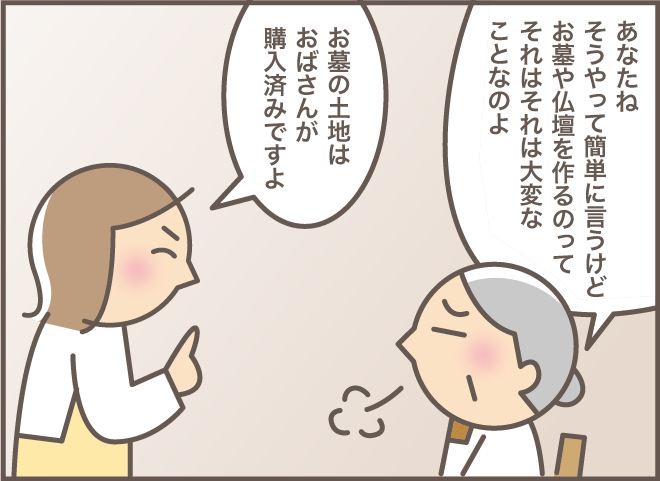 あなたね
そうやって簡単に言うけど
お墓や仏壇を作るのって
それはそれは大変な
ことなのよ

お墓の土地は
おばさんが
購入済みですよ